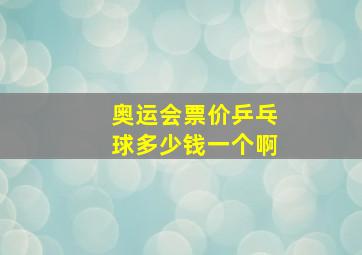 奥运会票价乒乓球多少钱一个啊